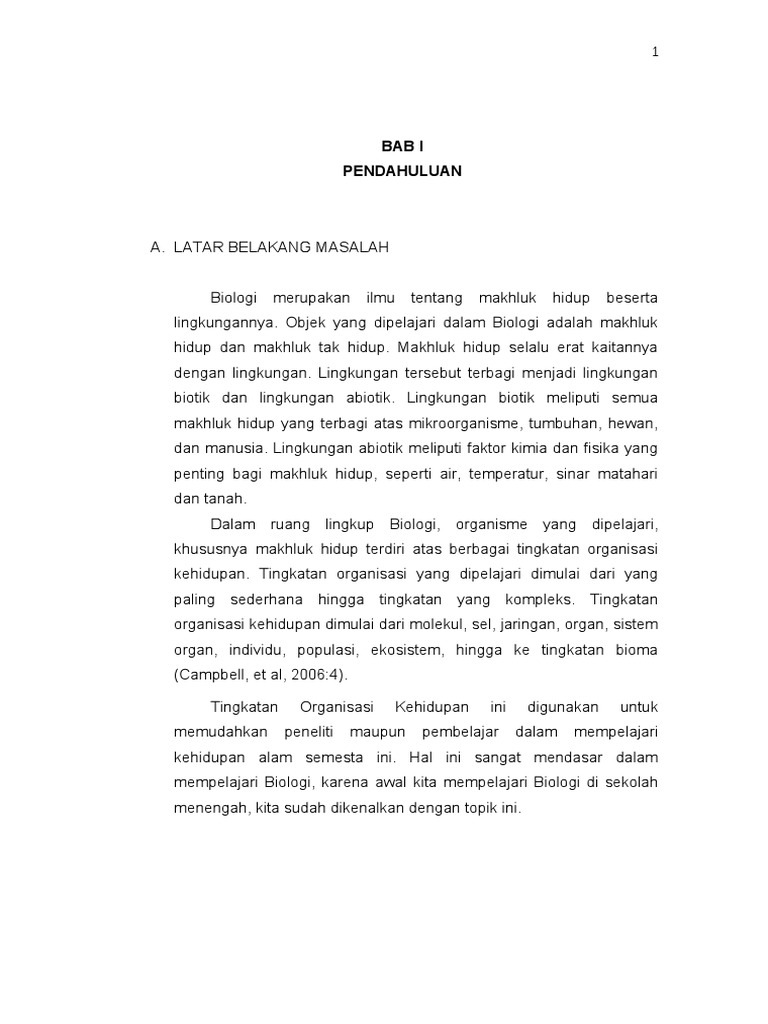 1

BAB I
PENDAHULUAN

A. LATAR BELAKANG MASALAH

Biologi merupakan ilmu tentang makhluk hidup beserta lingkungannya. Objek yang dipelajari dalam Biologi adalah makhluk hidup dan makhluk tak hidup. Makhluk hidup selalu erat kaitannya dengan lingkungan. Lingkungan tersebut terbagi menjadi lingkungan biotik dan lingkungan abiotik. Lingkungan biotik meliputi semua makhluk hidup yang terbagi atas mikroorganisme, tumbuhan, hewan, dan manusia. Lingkungan abiotik meliputi faktor kimia dan fisika yang penting bagi makhluk hidup, seperti air, temperatur, sinar matahari dan tanah.

Dalam ruang lingkup Biologi, organisme yang dipelajari, khususnya makhluk hidup terdiri atas berbagai tingkatan organisasi kehidupan. Tingkatan organisasi yang dipelajari dimulai dari yang paling sederhana hingga tingkatan yang kompleks. Tingkatan organisasi kehidupan dimulai dari molekul, sel, jaringan, organ, sistem organ, individu, populasi, ekosistem, hingga ke tingkatan bioma (Campbell, et al, 2006:4).

Tingkatan Organisasi Kehidupan ini digunakan untuk memudahkan peneliti maupun pembelajar dalam mempelajari kehidupan alam semesta ini. Hal ini sangat mendasar dalam mempelajari Biologi, karena awal kita mempelajari Biologi di sekolah menengah, kita sudah dikenalkan dengan topik ini.